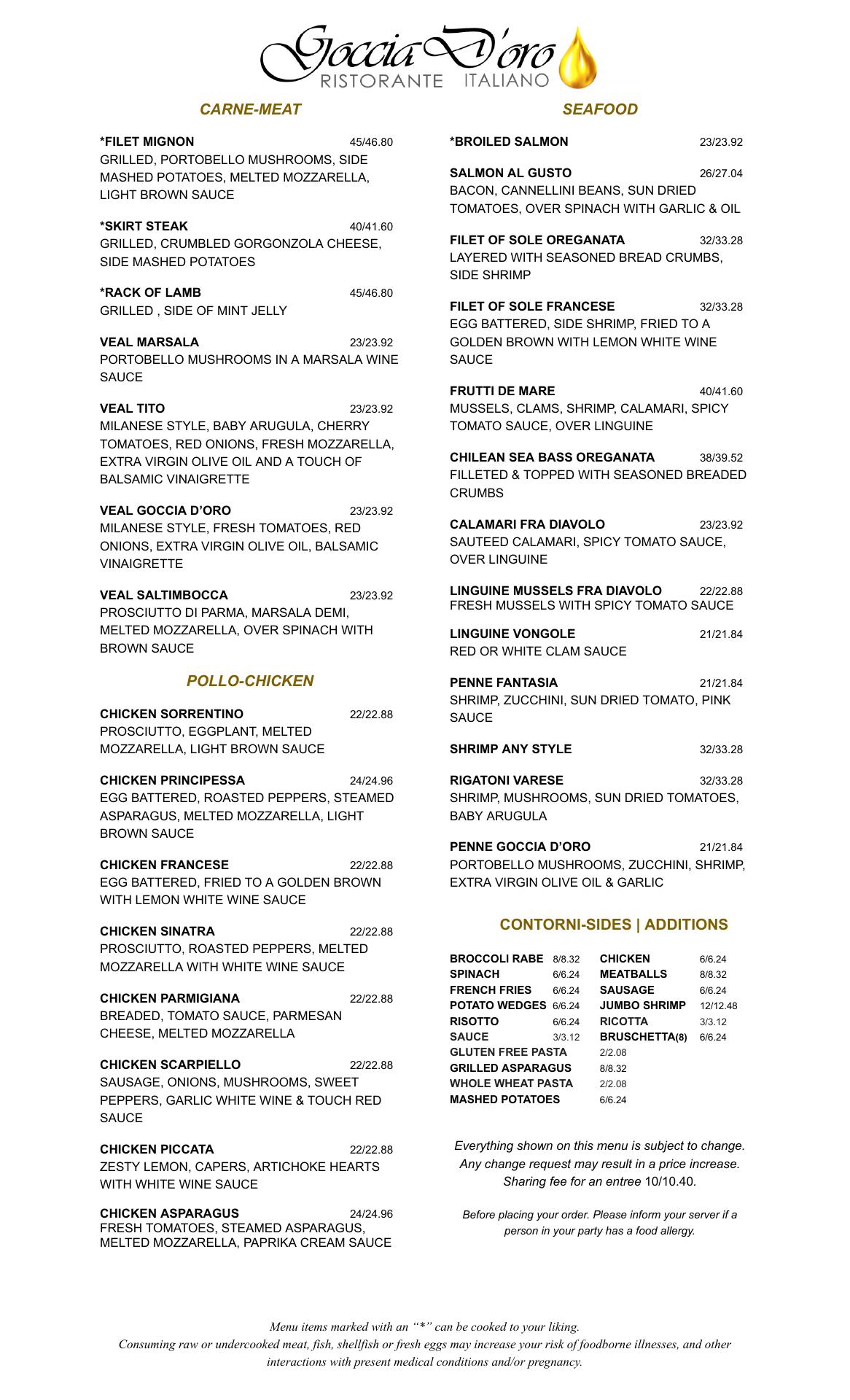 Goccia D'oro
RISTORANTE ITALIANO

CARNE-MEAT

*FILET MIGNON 45/46.80
GRILLED, PORTOBELLO MUSHROOMS, SIDE MASHED POTATOES, MELTED MOZZARELLA, LIGHT BROWN SAUCE

*SKIRT STEAK 40/41.60
GRILLED, CRUMBLED GORGONZOLA CHEESE, SIDE MASHED POTATOES

*RACK OF LAMB 45/46.80
GRILLED , SIDE OF MINT JELLY

VEAL MARSALA 23/23.92
PORTOBELLO MUSHROOMS IN A MARSALA WINE SAUCE

VEAL TITO 23/23.92
MILANESE STYLE, BABY ARUGULA, CHERRY TOMATOES, RED ONIONS, FRESH MOZZARELLA, EXTRA VIRGIN OLIVE OIL AND A TOUCH OF BALSAMIC VINAIGRETTE

VEAL GOCCIA D'ORO 23/23.92
MILANESE STYLE, FRESH TOMATOES, RED ONIONS, EXTRA VIRGIN OLIVE OIL, BALSAMIC VINAIGRETTE

VEAL SALTIMBOCCA 23/23.92
PROSCIUTTO DI PARMA, MARSALA DEMI, MELTED MOZZARELLA, OVER SPINACH WITH BROWN SAUCE

POLLO-CHICKEN

CHICKEN SORRENTINO 22/22.88
PROSCIUTTO, EGGPLANT, MELTED MOZZARELLA, LIGHT BROWN SAUCE

CHICKEN PRINCIPESSA 24/24.96
EGG BATTERED, ROASTED PEPPERS, STEAMED ASPARAGUS, MELTED MOZZARELLA, LIGHT BROWN SAUCE

CHICKEN FRANCESE 22/22.88
EGG BATTERED, FRIED TO A GOLDEN BROWN WITH LEMON WHITE WINE SAUCE

CHICKEN SINATRA 22/22.88
PROSCIUTTO, ROASTED PEPPERS, MELTED MOZZARELLA WITH WHITE WINE SAUCE

CHICKEN PARMIGIANA 22/22.88
BREADED, TOMATO SAUCE, PARMESAN CHEESE, MELTED MOZZARELLA

CHICKEN SCARPIELLO 22/22.88
SAUSAGE, ONIONS, MUSHROOMS, SWEET PEPPERS, GARLIC WHITE WINE & TOUCH RED SAUCE

CHICKEN PICCATA 22/22.88
ZESTY LEMON, CAPERS, ARTICHOKE HEARTS WITH WHITE WINE SAUCE

CHICKEN ASPARAGUS 24/24.96
FRESH TOMATOES, STEAMED ASPARAGUS, MELTED MOZZARELLA, PAPRIKA CREAM SAUCE

SEAFOOD

*BROILED SALMON 23/23.92

SALMON AL GUSTO 26/27.04
BACON, CANNELLINI BEANS, SUN DRIED TOMATOES, OVER SPINACH WITH GARLIC & OIL

FILET OF SOLE OREGANATA 32/33.28
LAYERED WITH SEASONED BREAD CRUMBS, SIDE SHRIMP

FILET OF SOLE FRANCESE 32/33.28
EGG BATTERED, SIDE SHRIMP, FRIED TO A GOLDEN BROWN WITH LEMON WHITE WINE SAUCE

FRUTTI DE MARE 40/41.60
MUSSELS, CLAMS, SHRIMP, CALAMARI, SPICY TOMATO SAUCE, OVER LINGUINE

CHILEAN SEA BASS OREGANATA 38/39.52
FILLETED & TOPPED WITH SEASONED BREADED CRUMBS

CALAMARI FRA DIAVOLO 23/23.92
SAUTEED CALAMARI, SPICY TOMATO SAUCE, OVER LINGUINE

LINGUINE MUSSELS FRA DIAVOLO 22/22.88
FRESH MUSSELS WITH SPICY TOMATO SAUCE

LINGUINE VONGOLE 21/21.84
RED OR WHITE CLAM SAUCE

PENNE FANTASIA 21/21.84
SHRIMP, ZUCCHINI, SUN DRIED TOMATO, PINK SAUCE

SHRIMP ANY STYLE 32/33.28

RIGATONI VARESE 32/33.28
SHRIMP, MUSHROOMS, SUN DRIED TOMATOES, BABY ARUGULA

PENNE GOCCIA D'ORO 21/21.84
PORTOBELLO MUSHROOMS, ZUCCHINI, SHRIMP, EXTRA VIRGIN OLIVE OIL & GARLIC

CONTORNI-SIDES | ADDITIONS

BROCCOLI RABE 8/8.32
SPINACH 6/6.24
FRENCH FRIES 6/6.24
POTATO WEDGES 6/6.24
RISOTTO 6/6.24
SAUCE 3/3.12
GLUTEN FREE PASTA 2/2.08
GRILLED ASPARAGUS 8/8.32
WHOLE WHEAT PASTA 2/2.08
MASHED POTATOES 6/6.24

CHICKEN 6/6.24
MEATBALLS 8/8.32
SAUSAGE 6/6.24
JUMBO SHRIMP 12/12.48
RICOTTA 3/3.12
BRUSCHETTA(8) 6/6.24

Everything shown on this menu is subject to change. Any change request may result in a price increase. Sharing fee for an entree 10/10.40.

Before placing your order. Please inform your server if a person in your party has a food allergy.

Menu items marked with an "*" can be cooked to your liking.
Consuming raw or undercooked meat, fish, shellfish or fresh eggs may increase your risk of foodborne illnesses, and other interactions with present medical conditions and/or pregnancy.